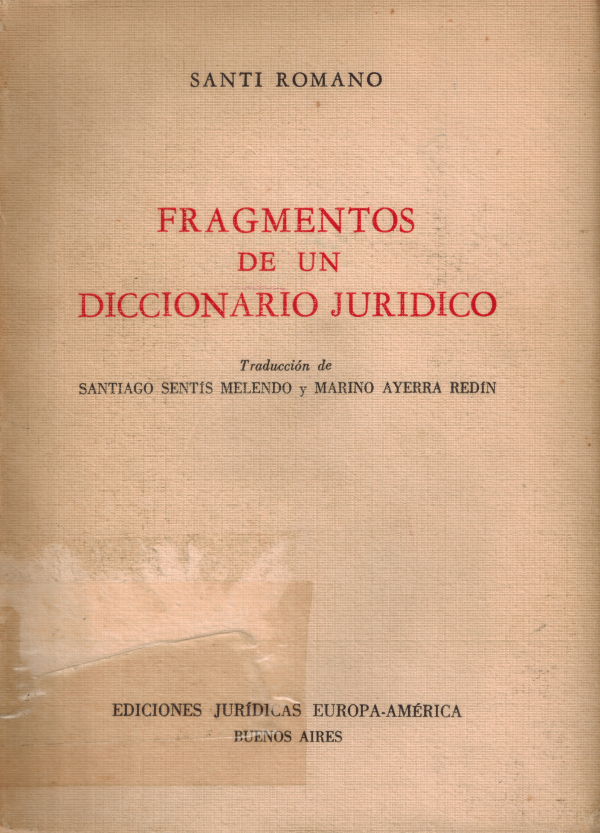 SANTI ROMANO

FRAGMENTOS
DE UN
DICCIONARIO JURIDICO

Traducción de
SANTIAGO SENTÍS MELENDO y MARINO AYERRA REDÍN

EDICIONES JURÍDICAS EUROPA-AMÉRICA
BUENOS AIRES